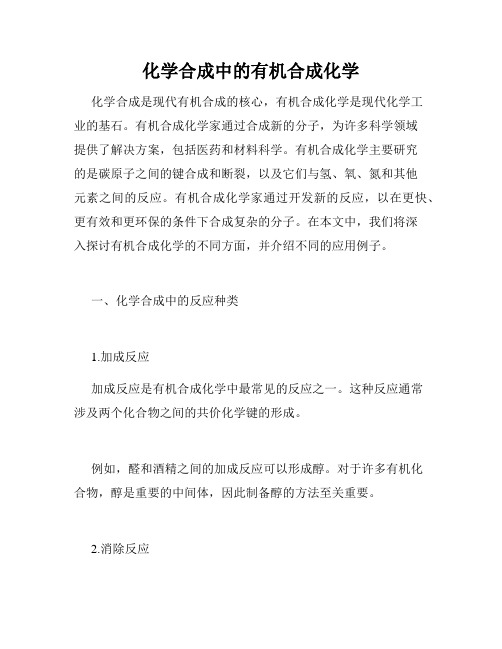 化学合成中的有机合成化学

化学合成是现代有机合成的核心，有机合成化学是现代化学工业的基石。有机合成化学家通过合成新的分子，为许多科学领域提供了解决方案，包括医药和材料科学。有机合成化学主要研究的是碳原子之间的键合成和断裂，以及它们与氢、氧、氮和其他元素之间的反应。有机合成化学家通过开发新的反应，以在更快、更有效和更环保的条件下合成复杂的分子。在本文中，我们将深入探讨有机合成化学的不同方面，并介绍不同的应用例子。

一、化学合成中的反应种类

1.加成反应

加成反应是有机合成化学中最常见的反应之一。这种反应通常涉及两个化合物之间的共价化学键的形成。

例如，醛和酒精之间的加成反应可以形成醇。对于许多有机化合物，醇是重要的中间体，因此制备醇的方法至关重要。

2.消除反应